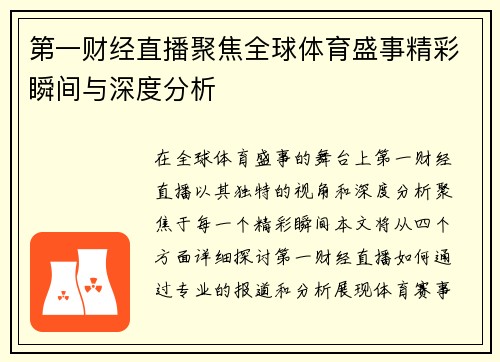 第一财经直播聚焦全球体育盛事精彩瞬间与深度分析

在全球体育盛事的舞台上第一财经直播以其独特的视角和深度分析聚焦于每一个精彩瞬间本文将从四个方面详细探讨第一财经直播如何通过专业的报道和分析展现体育赛事